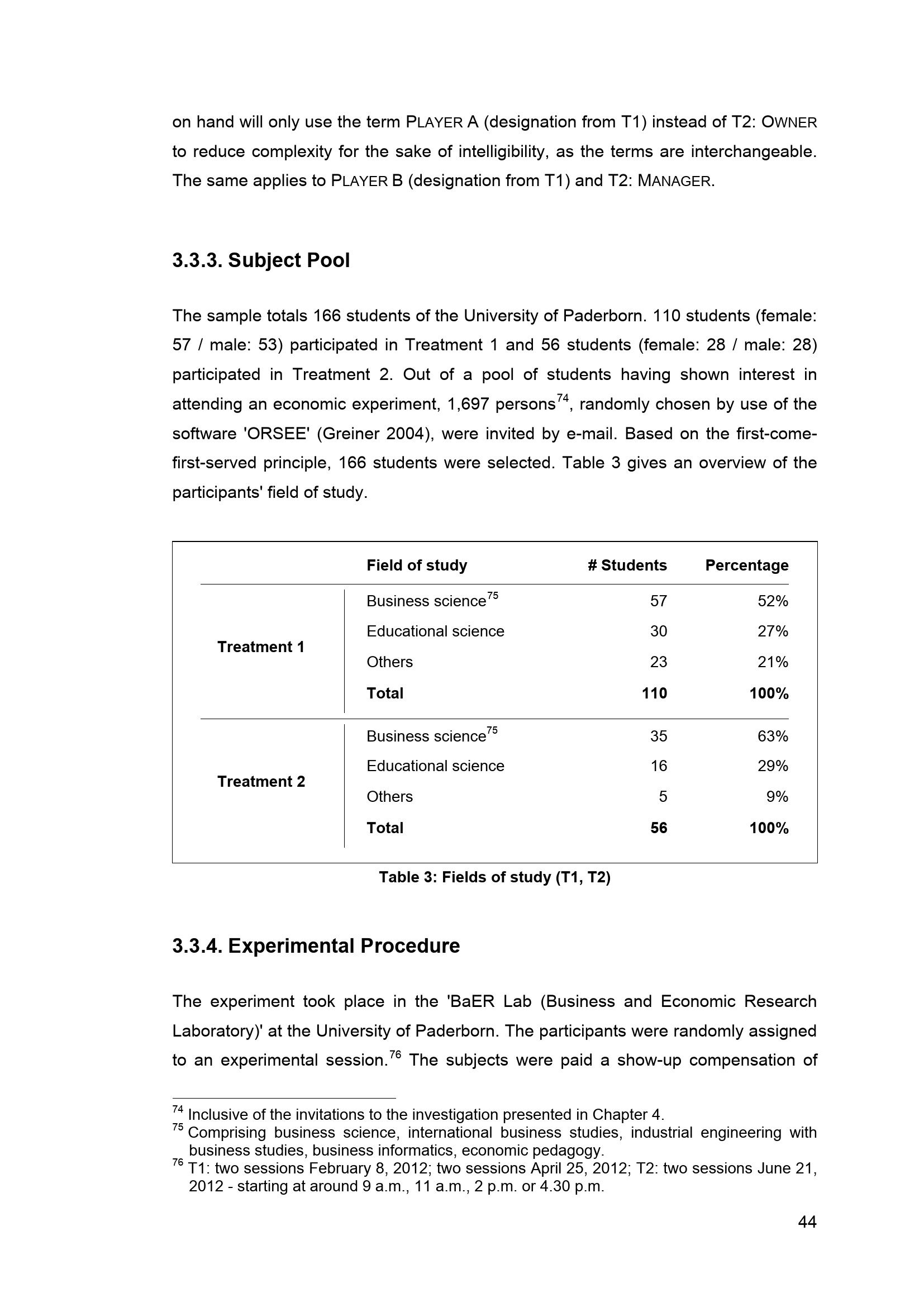 on hand will only use the term PLAYER A (designation from T1) instead of T2: OWNER to reduce complexity for the sake of intelligibility, as the terms are interchangeable. The same applies to PLAYER B (designation from T1) and T2: MANAGER.

3.3.3. Subject Pool

The sample totals 166 students of the University of Paderborn. 110 students (female: 57 / male: 53) participated in Treatment 1 and 56 students (female: 28 / male: 28) participated in Treatment 2. Out of a pool of students having shown interest in attending an economic experiment, 1,697 persons$^{74}$, randomly chosen by use of the software 'ORSEE' (Greiner 2004), were invited by e-mail. Based on the first-come-first-served principle, 166 students were selected. Table 3 gives an overview of the participants' field of study.

| | Field of study | # Students | Percentage |
|---|---|---|---|
| Treatment 1 | Business science$^{75}$ | 57 | 52% |
| | Educational science | 30 | 27% |
| | Others | 23 | 21% |
| | Total | 110 | 100% |
| Treatment 2 | Business science$^{75}$ | 35 | 63% |
| | Educational science | 16 | 29% |
| | Others | 5 | 9% |
| | Total | 56 | 100% |

Table 3: Fields of study (T1, T2)

3.3.4. Experimental Procedure

The experiment took place in the 'BaER Lab (Business and Economic Research Laboratory)' at the University of Paderborn. The participants were randomly assigned to an experimental session.$^{76}$ The subjects were paid a show-up compensation of

$^{74}$ Inclusive of the invitations to the investigation presented in Chapter 4.
$^{75}$ Comprising business science, international business studies, industrial engineering with business studies, business informatics, economic pedagogy.
$^{76}$ T1: two sessions February 8, 2012; two sessions April 25, 2012; T2: two sessions June 21, 2012 - starting at around 9 a.m., 11 a.m., 2 p.m. or 4.30 p.m.

44